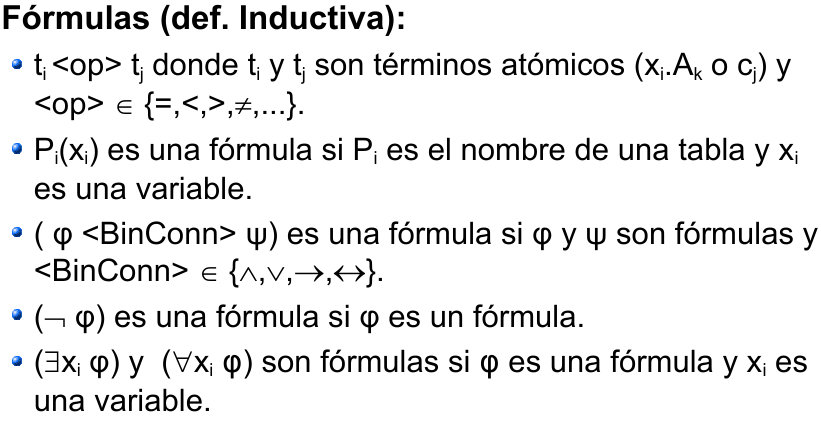 Fórmulas (def. Inductiva):

• $t_i$ <op> $t_j$ donde $t_i$ y $t_j$ son términos atómicos ($x_i.A_k$ o $c_j$) y <op> $\in \{=,<,>,\neq,...\}$.

• $P_i(x_i)$ es una fórmula si $P_i$ es el nombre de una tabla y $x_i$ es una variable.

• ( φ <BinConn> ψ) es una fórmula si φ y ψ son fórmulas y <BinConn> $\in \{\wedge,\vee,\rightarrow,\leftrightarrow\}$.

• ($\neg$ φ) es una fórmula si φ es un fórmula.

• ($\exists x_i$ φ) y ($\forall x_i$ φ) son fórmulas si φ es una fórmula y $x_i$ es una variable.